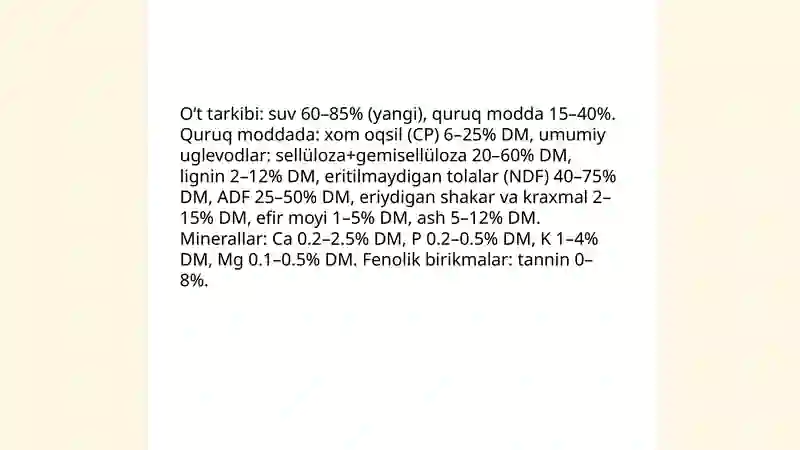 O't tarkibi: suv 60–85% (yangi), quruq modda 15–40%. Quruq moddada: xom oqsil (CP) 6–25% DM, umumiy uglevodlar: sellüloza+gemisellüloza 20–60% DM, lignin 2–12% DM, eritilmaydigan tolalar (NDF) 40–75% DM, ADF 25–50% DM, eriydigan shakar va kraxmal 2–15% DM, efir moyi 1–5% DM, ash 5–12% DM. Minerallar: Ca 0.2–2.5% DM, P 0.2–0.5% DM, K 1–4% DM, Mg 0.1–0.5% DM. Fenolik birikmalar: tannin 0–8%.